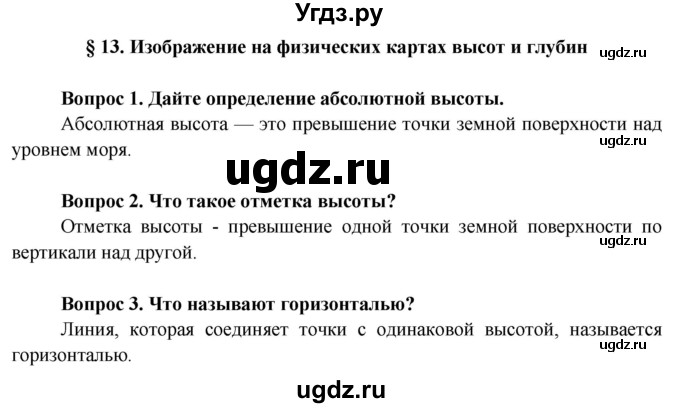 Угдз.ру

§ 13. Изображение на физических картах высот и глубин ugdz.ru

Вопрос 1. Дайте определение абсолютной высоты.

Абсолютная высота — это превышение точки земной поверхности над уровнем моря. ugdz.ru

ugdz.ru

Вопрос 2. Что такое отметка высоты?

Отметка высоты - превышение одной точки земной поверхности по вертикали над другой. ugdz.ru

Вопрос 3. Что называют горизонталью?

Линия, которая соединяет точки с одинаковой высотой, называется горизонталью. ugdz.ru

ugdz.ru